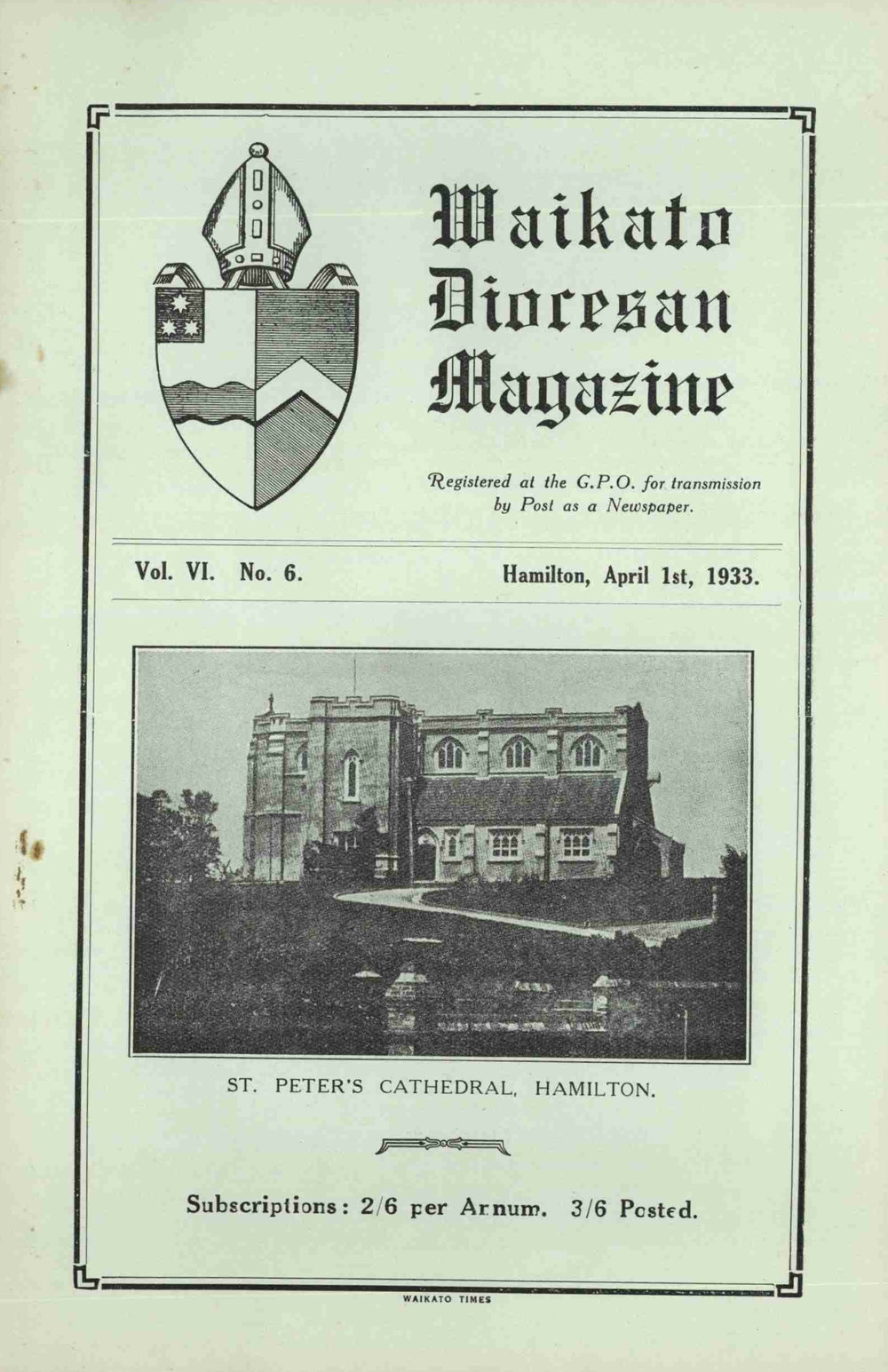 Waikato Diocesan Magazine

Registered at the G.P.O. for transmission by Post as a Newspaper.

Vol. VI. No. 6. Hamilton, April 1st, 1933.

ST. PETER'S CATHEDRAL, HAMILTON.

Subscriptions: 2/6 per Annum. 3/6 Posted.

WAIKATO TIMES